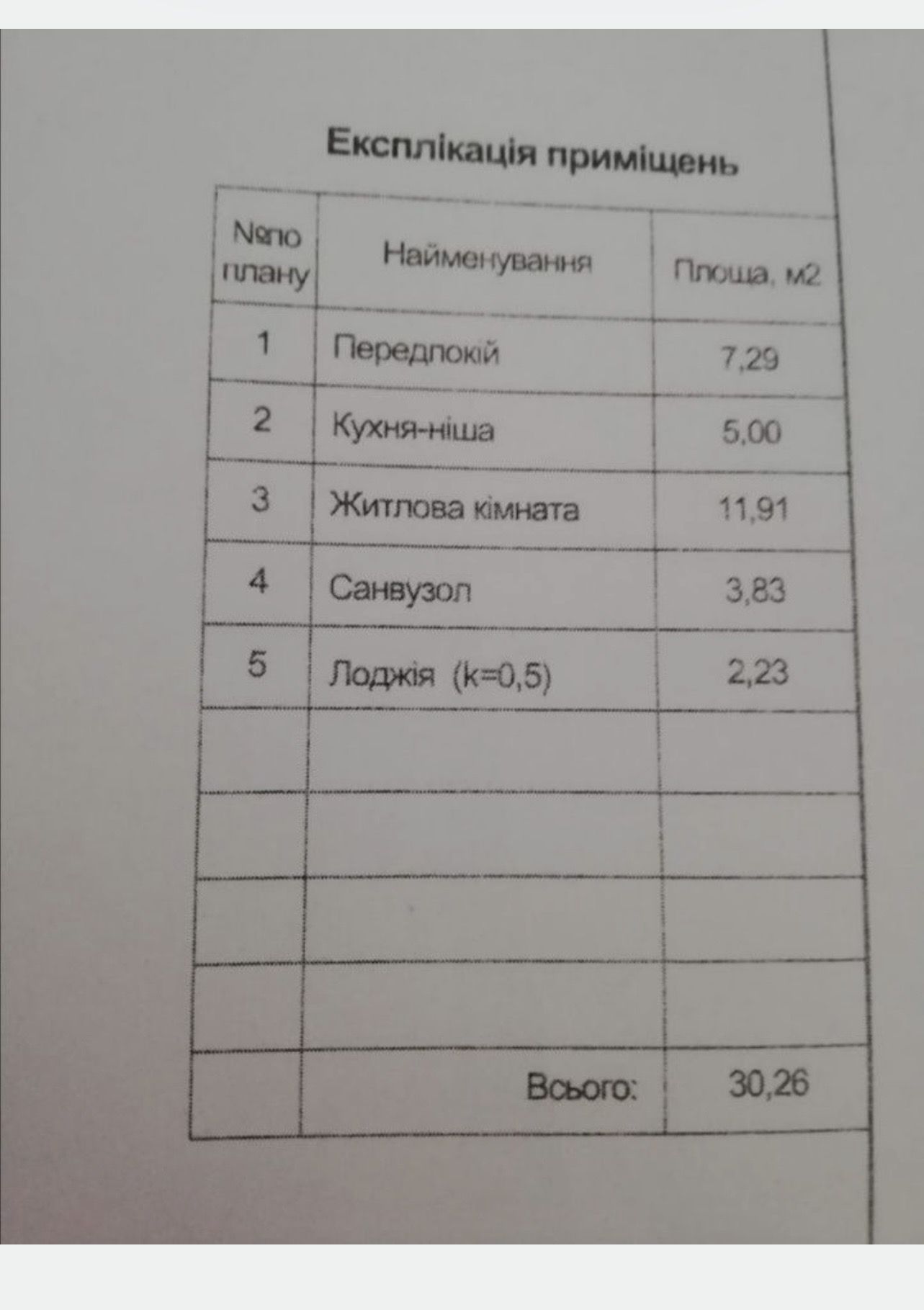 Експлікація приміщень

| №по плану | Найменування | Площа, м2 |
|---|---|---|
| 1 | Передпокій | 7,29 |
| 2 | Кухня-ніша | 5,00 |
| 3 | Житлова кімната | 11,91 |
| 4 | Санвузол | 3,83 |
| 5 | Лоджія (k=0,5) | 2,23 |
| | | |
| | | |
| | | |
| | | |
| | Всього: | 30,26 |